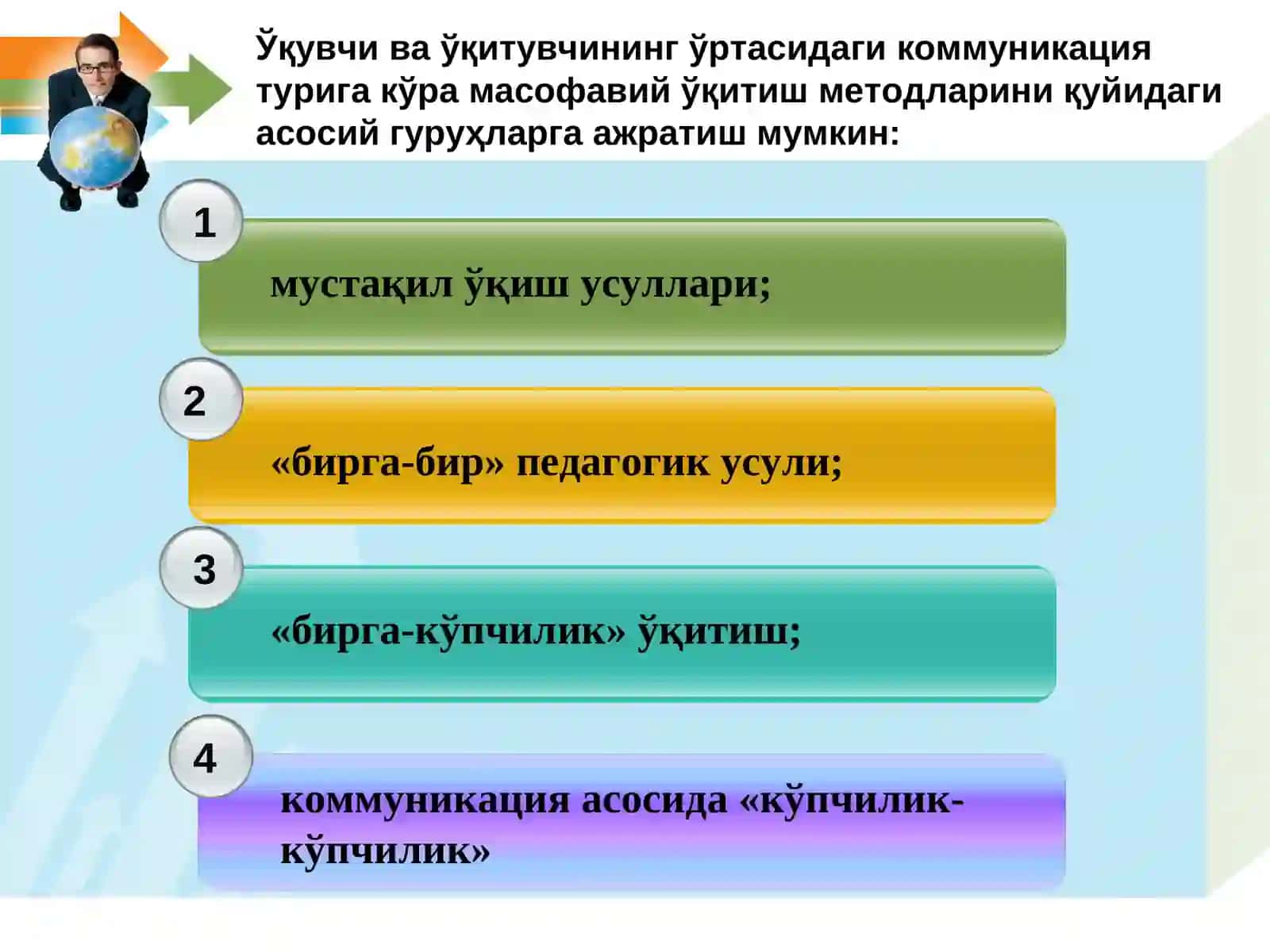 Ўқувчи ва ўқитувчининг ўртасидаги коммуникация турига кўра масофавий ўқитиш методларини қуйидаги асосий гуруҳларга ажратиш мумкин:

1

мустақил ўқиш усуллари;

2

«бирга-бир» педагогик усули;

3

«бирга-кўпчилик» ўқитиш;

4

коммуникация асосида «кўпчилик-кўпчилик»